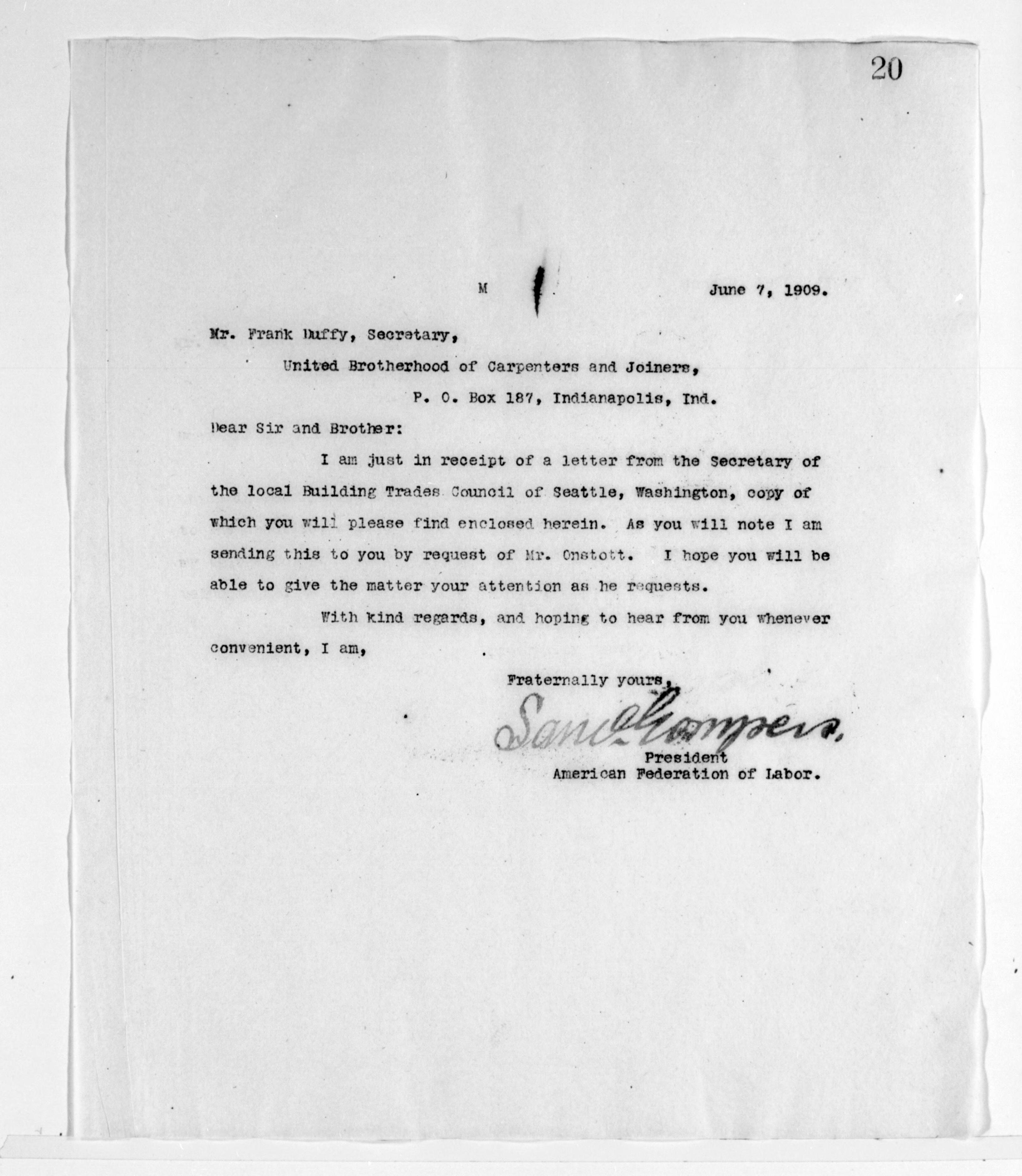 20

M June 7, 1909.

Mr. Frank Duffy, Secretary,

United Brotherhood of Carpenters and Joiners,

P. O. Box 187, Indianapolis, Ind.

Dear Sir and Brother:

I am just in receipt of a letter from the Secretary of the local Building Trades Council of Seattle, Washington, copy of which you will please find enclosed herein. As you will note I am sending this to you by request of Mr. Onstott. I hope you will be able to give the matter your attention as he requests.

With kind regards, and hoping to hear from you whenever convenient, I am,

Fraternally yours,

Saml Gompers.
President
American Federation of Labor.